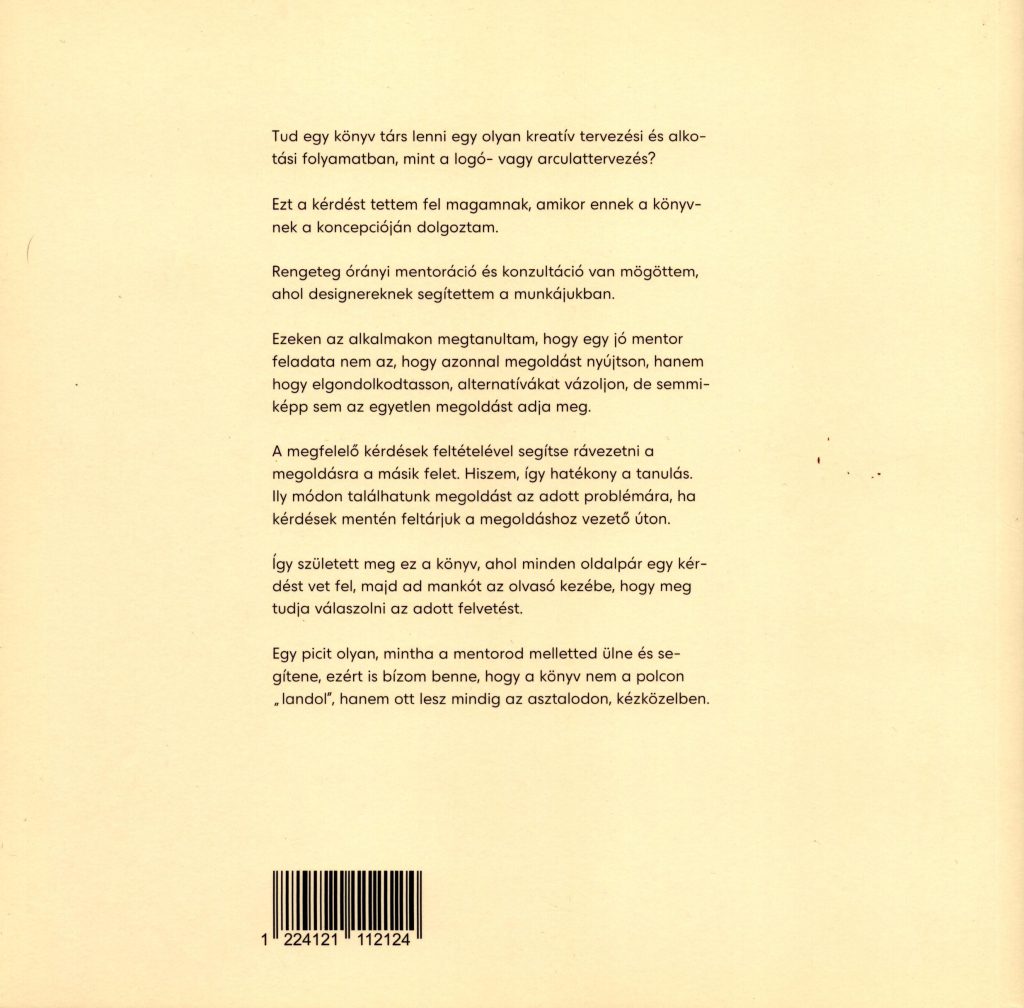 Tud egy könyv társ lenni egy olyan kreatív tervezési és alkotási folyamatban, mint a logó- vagy arculattervezés?

Ezt a kérdést tettem fel magamnak, amikor ennek a könyvnek a koncepcióján dolgoztam.

Rengeteg órányi mentoráció és konzultáció van mögöttem, ahol designereknek segítettem a munkájukban.

Ezeken az alkalmakon megtanultam, hogy egy jó mentor feladata nem az, hogy azonnal megoldást nyújtson, hanem hogy elgondolkodtasson, alternatívákat vázoljon, de semmiképp sem az egyetlen megoldást adja meg.

A megfelelő kérdések feltételével segítse rávezetni a megoldásra a másik felet. Hiszem, így hatékony a tanulás. Ily módon találhatunk megoldást az adott problémára, ha kérdések mentén feltárjuk a megoldáshoz vezető úton.

Így született meg ez a könyv, ahol minden oldalpár egy kérdést vet fel, majd ad mankót az olvasó kezébe, hogy meg tudja válaszolni az adott felvetést.

Egy picit olyan, mintha a mentorod melletted ülne és segítene, ezért is bízom benne, hogy a könyv nem a polcon „landol", hanem ott lesz mindig az asztalodon, kézközelben.

1 224121 112124